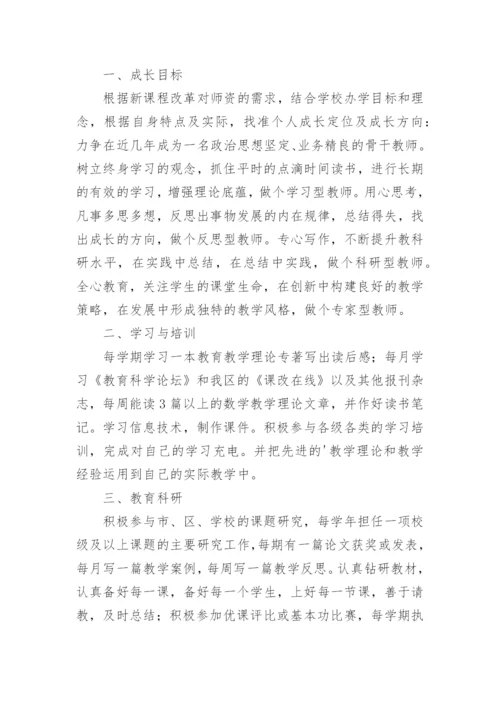 一、成长目标

根据新课程改革对师资的需求，结合学校办学目标和理念，根据自身特点及实际，找准个人成长定位及成长方向：力争在近几年成为一名政治思想坚定、业务精良的骨干教师。树立终身学习的观念，抓住平时的点滴时间读书，进行长期的有效的学习，增强理论底蕴，做个学习型教师。用心思考，凡事多思多想，反思出事物发展的内在规律，总结得失，找出成长的方向，做个反思型教师。专心写作，不断提升教科研水平，在实践中总结，在总结中实践，做个科研型教师。全心教育，关注学生的课堂生命，在创新中构建良好的教学策略，在发展中形成独特的教学风格，做个专家型教师。

二、学习与培训

每学期学习一本教育教学理论专著写出读后感；每月学习《教育科学论坛》和我区的《课改在线》以及其他报刊杂志，每周能读3篇以上的数学教学理论文章，并作好读书笔记。学习信息技术，制作课件。积极参与各级各类的学习培训，完成对自己的学习充电。并把先进的'教学理论和教学经验运用到自己的实际教学中。

三、教育科研

积极参与市、区、学校的课题研究，每学年担任一项校级及以上课题的主要研究工作，每期有一篇论文获奖或发表，每月写一篇教学案例，每周写一篇教学反思。认真钻研教材，认真备好每一课，备好每一个学生，上好每一节课，善于请教，及时总结；积极参加优课评比或基本功比赛，每学期执